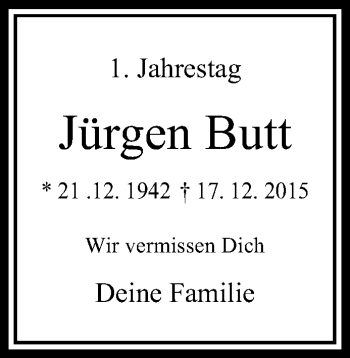 1. Jahrestag

Jürgen Butt

* 21 .12. 1942 † 17. 12. 2015

Wir vermissen Dich

Deine Familie